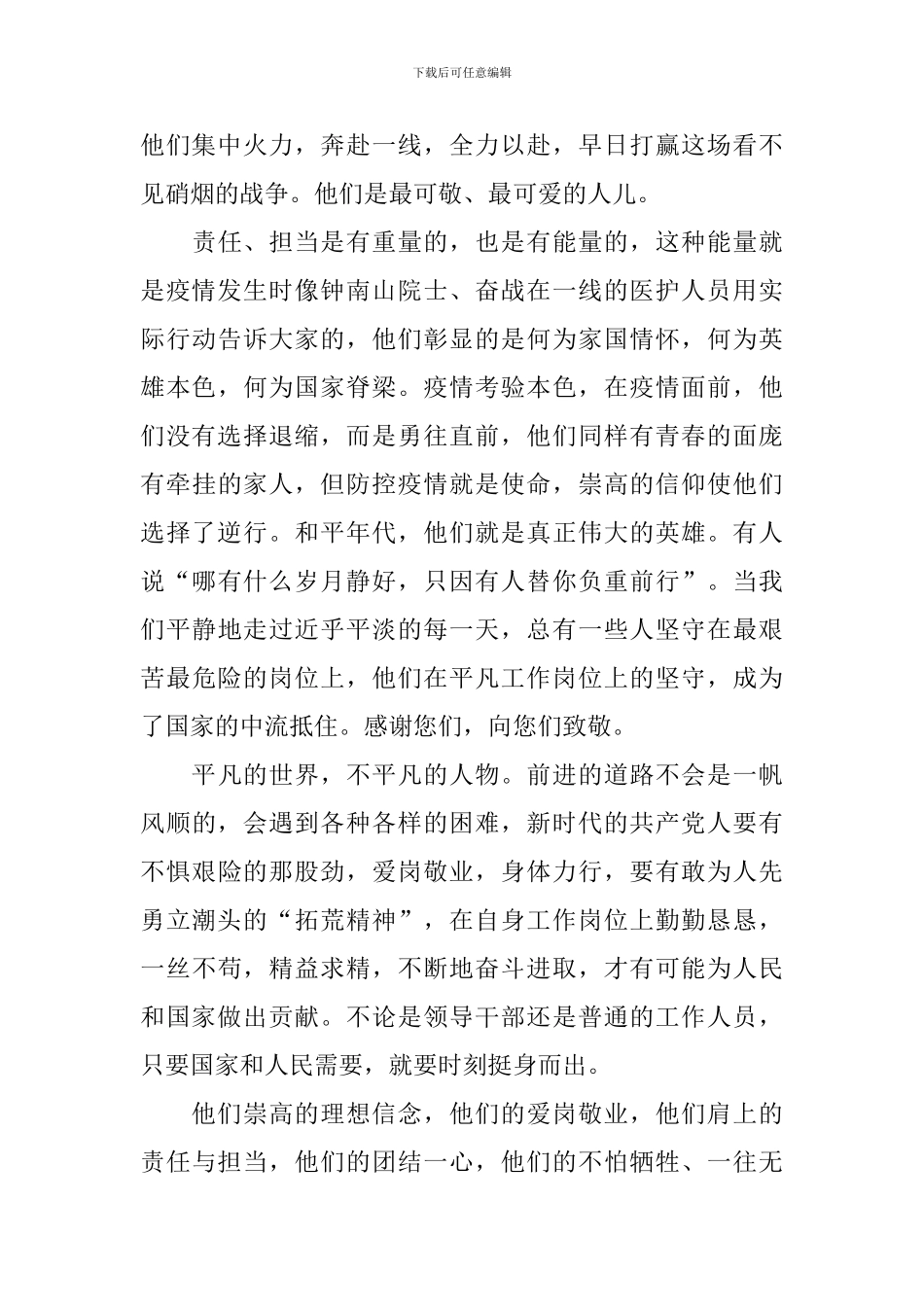 下载后可任意编辑

他们集中火力，奔赴一线，全力以赴，早日打赢这场看不见硝烟的战争。他们是最可敬、最可爱的人儿。

责任、担当是有重量的，也是有能量的，这种能量就是疫情发生时像钟南山院士、奋战在一线的医护人员用实际行动告诉大家的，他们彰显的是何为家国情怀，何为英雄本色，何为国家脊梁。疫情考验本色，在疫情面前，他们没有选择退缩，而是勇往直前，他们同样有青春的面庞有牵挂的家人，但防控疫情就是使命，崇高的信仰使他们选择了逆行。和平年代，他们就是真正伟大的英雄。有人说“哪有什么岁月静好，只因有人替你负重前行”。当我们平静地走过近乎平淡的每一天，总有一些人坚守在最艰苦最危险的岗位上，他们在平凡工作岗位上的坚守，成为了国家的中流抵住。感谢您们，向您们致敬。

平凡的世界，不平凡的人物。前进的道路不会是一帆风顺的，会遇到各种各样的困难，新时代的共产党人要有不惧艰险的那股劲，爱岗敬业，身体力行，要有敢为人先勇立潮头的“拓荒精神”，在自身工作岗位上勤勤恳恳，一丝不苟，精益求精，不断地奋斗进取，才有可能为人民和国家做出贡献。不论是领导干部还是普通的工作人员，只要国家和人民需要，就要时刻挺身而出。

他们崇高的理想信念，他们的爱岗敬业，他们肩上的责任与担当，他们的团结一心，他们的不怕牺牲、一往无